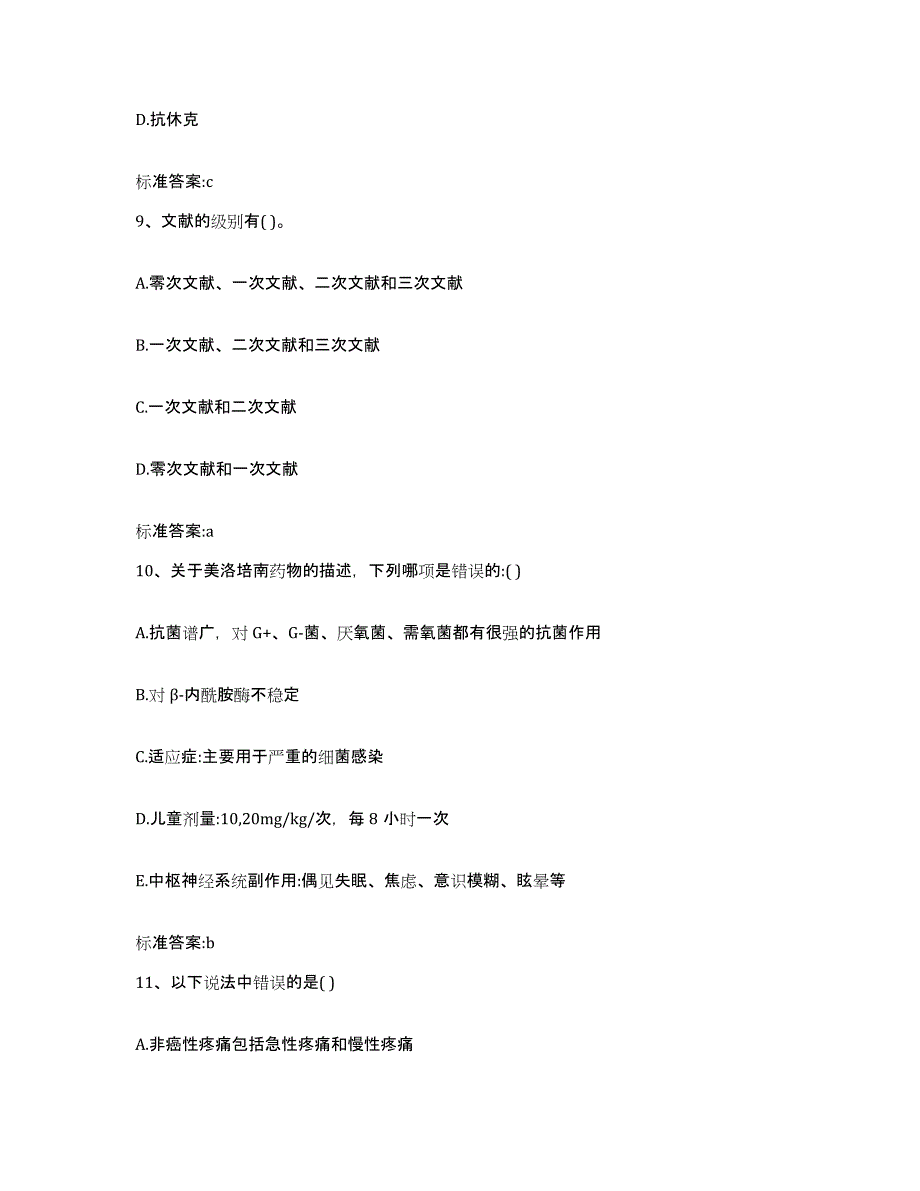 D.抗休克

标准答案:c

9、文献的级别有( )。

A.零次文献、一次文献、二次文献和三次文献

B.一次文献、二次文献和三次文献

C.一次文献和二次文献

D.零次文献和一次文献

标准答案:a

10、关于美洛培南药物的描述，下列哪项是错误的:( )

A.抗菌谱广，对 G+、G-菌、厌氧菌、需氧菌都有很强的抗菌作用

B.对 β-内酰胺酶不稳定

C.适应症:主要用于严重的细菌感染

D.儿童剂量:10,20mg/kg/次，每 8 小时一次

E.中枢神经系统副作用:偶见失眠、焦虑、意识模糊、眩晕等

标准答案:b

11、以下说法中错误的是( )

A.非癌性疼痛包括急性疼痛和慢性疼痛